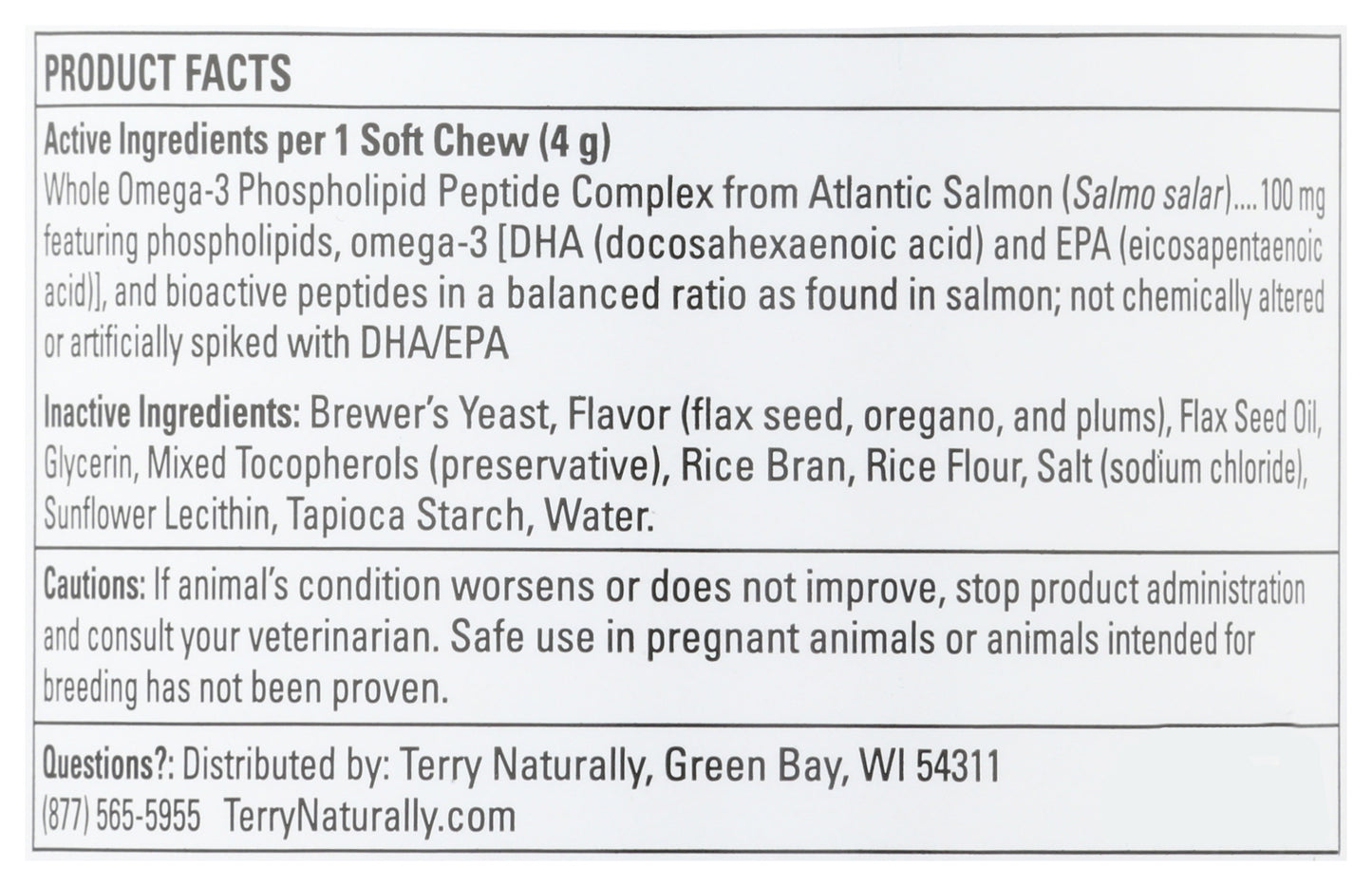 PRODUCT FACTS

Active Ingredients per 1 Soft Chew (4 g)
Whole Omega-3 Phospholipid Peptide Complex from Atlantic Salmon (Salmo salar)....100 mg featuring phospholipids, omega-3 [DHA (docosahexaenoic acid) and EPA (eicosapentaenoic acid)], and bioactive peptides in a balanced ratio as found in salmon; not chemically altered or artificially spiked with DHA/EPA

Inactive Ingredients: Brewer's Yeast, Flavor (flax seed, oregano, and plums), Flax Seed Oil, Glycerin, Mixed Tocopherols (preservative), Rice Bran, Rice Flour, Salt (sodium chloride), Sunflower Lecithin, Tapioca Starch, Water.

Cautions: If animal's condition worsens or does not improve, stop product administration and consult your veterinarian. Safe use in pregnant animals or animals intended for breeding has not been proven.

Questions?: Distributed by: Terry Naturally, Green Bay, WI 54311
(877) 565-5955 TerryNaturally.com